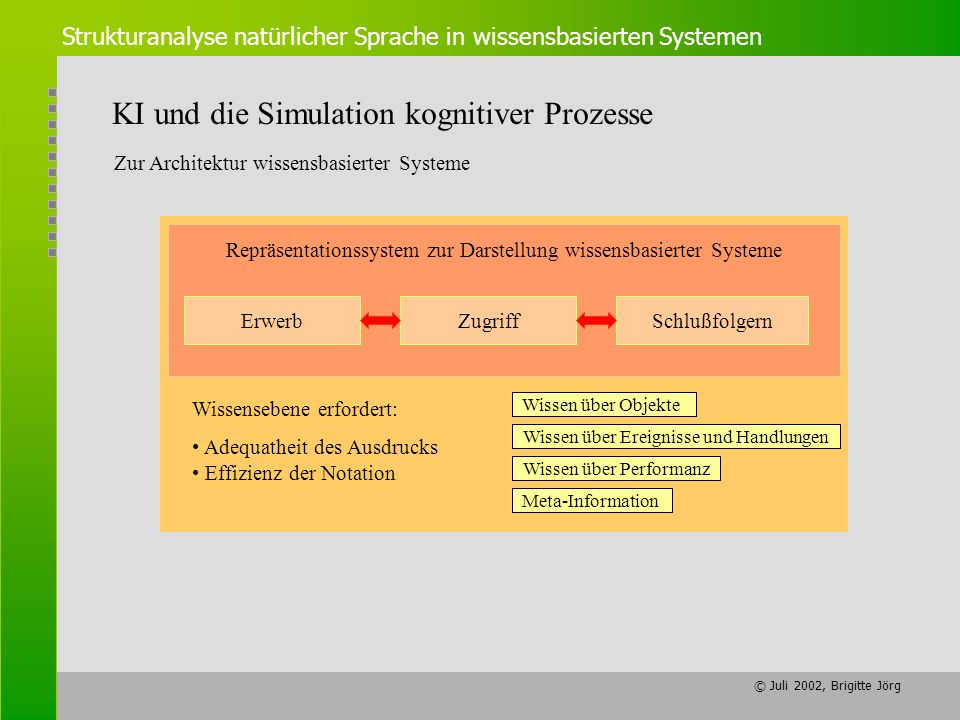 Strukturanalyse natürlicher Sprache in wissensbasierten Systemen

KI und die Simulation kognitiver Prozesse

Zur Architektur wissensbasierter Systeme

Repräsentationssystem zur Darstellung wissensbasierter Systeme

Erwerb

Zugriff

Schlußfolgern

Wissensebene erfordert:

• Adequatheit des Ausdrucks
• Effizienz der Notation

Wissen über Objekte

Wissen über Ereignisse und Handlungen

Wissen über Performanz

Meta-Information

© Juli 2002, Brigitte Jörg